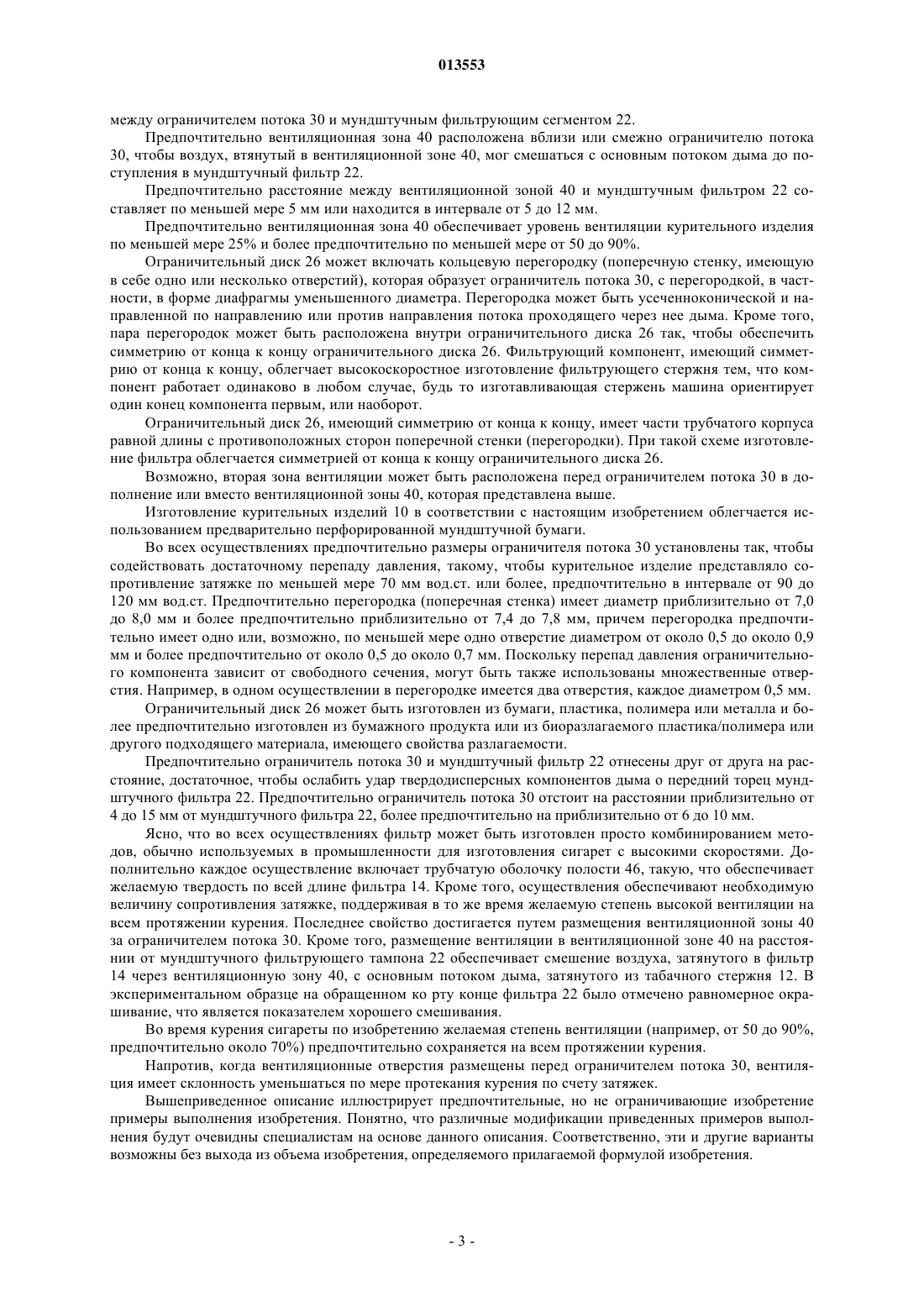 013553

между ограничителем потока 30 и мундштучным фильтрующим сегментом 22.

Предпочтительно вентиляционная зона 40 расположена вблизи или смежно ограничителю потока 30, чтобы воздух, втянутый в вентиляционной зоне 40, мог смешаться с основным потоком дыма до поступления в мундштучный фильтр 22.

Предпочтительно расстояние между вентиляционной зоной 40 и мундштучным фильтром 22 составляет по меньшей мере 5 мм или находится в интервале от 5 до 12 мм.

Предпочтительно вентиляционная зона 40 обеспечивает уровень вентиляции курительного изделия по меньшей мере 25% и более предпочтительно по меньшей мере от 50 до 90%.

Ограничительный диск 26 может включать кольцевую перегородку (поперечную стенку, имеющую в себе одно или несколько отверстий), которая образует ограничитель потока 30, с перегородкой, в частности, в форме диафрагмы уменьшенного диаметра. Перегородка может быть усеченноконической и направленной по направлению или против направления потока проходящего через нее дыма. Кроме того, пара перегородок может быть расположена внутри ограничительного диска 26 так, чтобы обеспечить симметрию от конца к концу ограничительного диска 26. Фильтрующий компонент, имеющий симметрию от конца к концу, облегчает высокоскоростное изготовление фильтрующего стержня тем, что компонент работает одинаково в любом случае, будь то изготавливающая стержень машина ориентирует один конец компонента первым, или наоборот.

Ограничительный диск 26, имеющий симметрию от конца к концу, имеет части трубчатого корпуса равной длины с противоположных сторон поперечной стенки (перегородки). При такой схеме изготовление фильтра облегчается симметрией от конца к концу ограничительного диска 26.

Возможно, вторая зона вентиляции может быть расположена перед ограничителем потока 30 в дополнение или вместо вентиляционной зоны 40, которая представлена выше.

Изготовление курительных изделий 10 в соответствии с настоящим изобретением облегчается использованием предварительно перфорированной мундштучной бумаги.

Во всех осуществлениях предпочтительно размеры ограничителя потока 30 установлены так, чтобы содействовать достаточному перепаду давления, такому, чтобы курительное изделие представляло сопротивление затяжке по меньшей мере 70 мм вод.ст. или более, предпочтительно в интервале от 90 до 120 мм вод.ст. Предпочтительно перегородка (поперечная стенка) имеет диаметр приблизительно от 7,0 до 8,0 мм и более предпочтительно приблизительно от 7,4 до 7,8 мм, причем перегородка предпочтительно имеет одно или, возможно, по меньшей мере одно отверстие диаметром от около 0,5 до около 0,9 мм и более предпочтительно от около 0,5 до около 0,7 мм. Поскольку перепад давления ограничительного компонента зависит от свободного сечения, могут быть также использованы множественные отверстия. Например, в одном осуществлении в перегородке имеется два отверстия, каждое диаметром 0,5 мм.

Ограничительный диск 26 может быть изготовлен из бумаги, пластика, полимера или металла и более предпочтительно изготовлен из бумажного продукта или из биоразлагаемого пластика/полимера или другого подходящего материала, имеющего свойства разлагаемости.

Предпочтительно ограничитель потока 30 и мундштучный фильтр 22 отнесены друг от друга на расстояние, достаточное, чтобы ослабить удар твердодисперсных компонентов дыма о передний торец мундштучного фильтра 22. Предпочтительно ограничитель потока 30 отстоит на расстоянии приблизительно от 4 до 15 мм от мундштучного фильтра 22, более предпочтительно на приблизительно от 6 до 10 мм.

Ясно, что во всех осуществлениях фильтр может быть изготовлен просто комбинированием методов, обычно используемых в промышленности для изготовления сигарет с высокими скоростями. Дополнительно каждое осуществление включает трубчатую оболочку полости 46, такую, что обеспечивает желаемую твердость по всей длине фильтра 14. Кроме того, осуществления обеспечивают необходимую величину сопротивления затяжке, поддерживая в то же время желаемую степень высокой вентиляции на всем протяжении курения. Последнее свойство достигается путем размещения вентиляционной зоны 40 за ограничителем потока 30. Кроме того, размещение вентиляции в вентиляционной зоне 40 на расстоянии от мундштучного фильтрующего тампона 22 обеспечивает смешение воздуха, затянутого в фильтр 14 через вентиляционную зону 40, с основным потоком дыма, затянутого из табачного стержня 12. В экспериментальном образце на обращенном ко рту конце фильтра 22 было отмечено равномерное окрашивание, что является показателем хорошего смешивания.

Во время курения сигареты по изобретению желаемая степень вентиляции (например, от 50 до 90%, предпочтительно около 70%) предпочтительно сохраняется на всем протяжении курения.

Напротив, когда вентиляционные отверстия размещены перед ограничителем потока 30, вентиляция имеет склонность уменьшаться по мере протекания курения по счету затяжек.

Вышеприведенное описание иллюстрирует предпочтительные, но не ограничивающие изобретение примеры выполнения изобретения. Понятно, что различные модификации приведенных примеров выполнения будут очевидны специалистам на основе данного описания. Соответственно, эти и другие варианты возможны без выхода из объема изобретения, определяемого прилагаемой формулой изобретения.

- 3 -